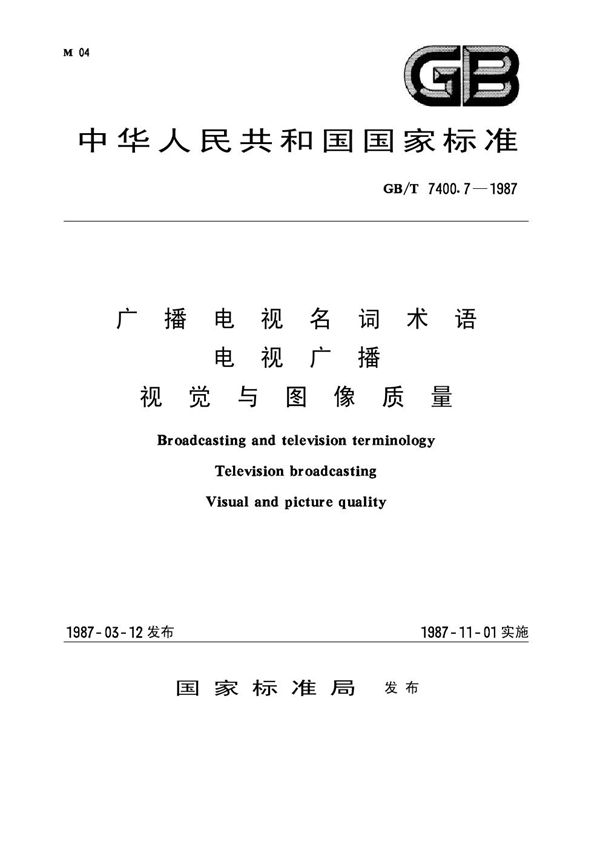 M 04

GB

中华人民共和国国家标准

GB/T 7400.7—1987

广播电视名词术语
电视广播
视觉与图像质量

Broadcasting and television terminology
Television broadcasting
Visual and picture quality

1987-03-12 发布

1987-11-01 实施

国家标准局 发布